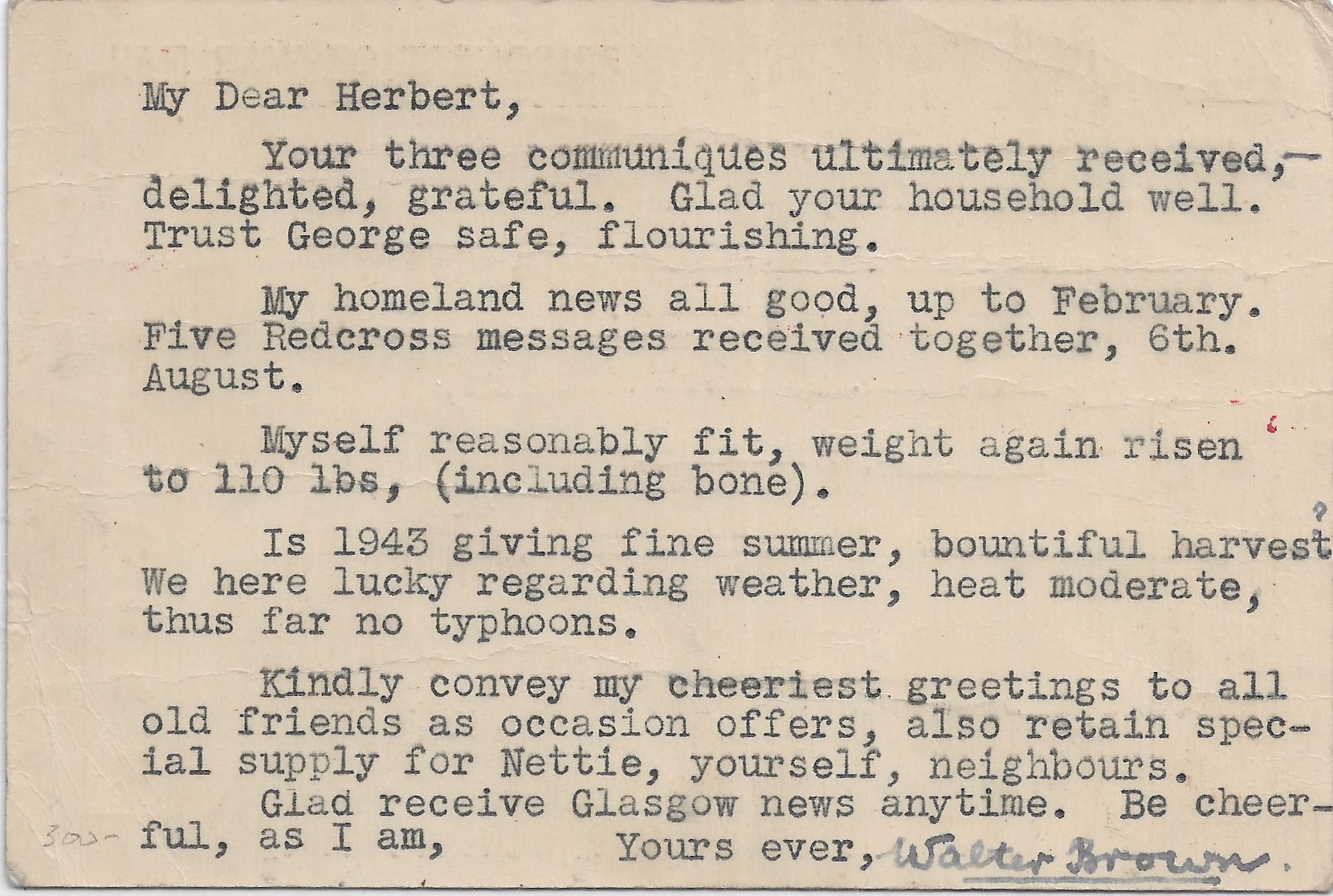 My Dear Herbert,

Your three communiques ultimately received,— delighted, grateful. Glad your household well. Trust George safe, flourishing.

My homeland news all good, up to February. Five Redcross messages received together, 6th. August.

Myself reasonably fit, weight again risen to 110 lbs, (including bone).

Is 1943 giving fine summer, bountiful harvest? We here lucky regarding weather, heat moderate, thus far no typhoons.

Kindly convey my cheeriest greetings to all old friends as occasion offers, also retain special supply for Nettie, yourself, neighbours.

Glad receive Glasgow news anytime. Be cheerful, as I am, Yours ever, Walter Brown.

300-